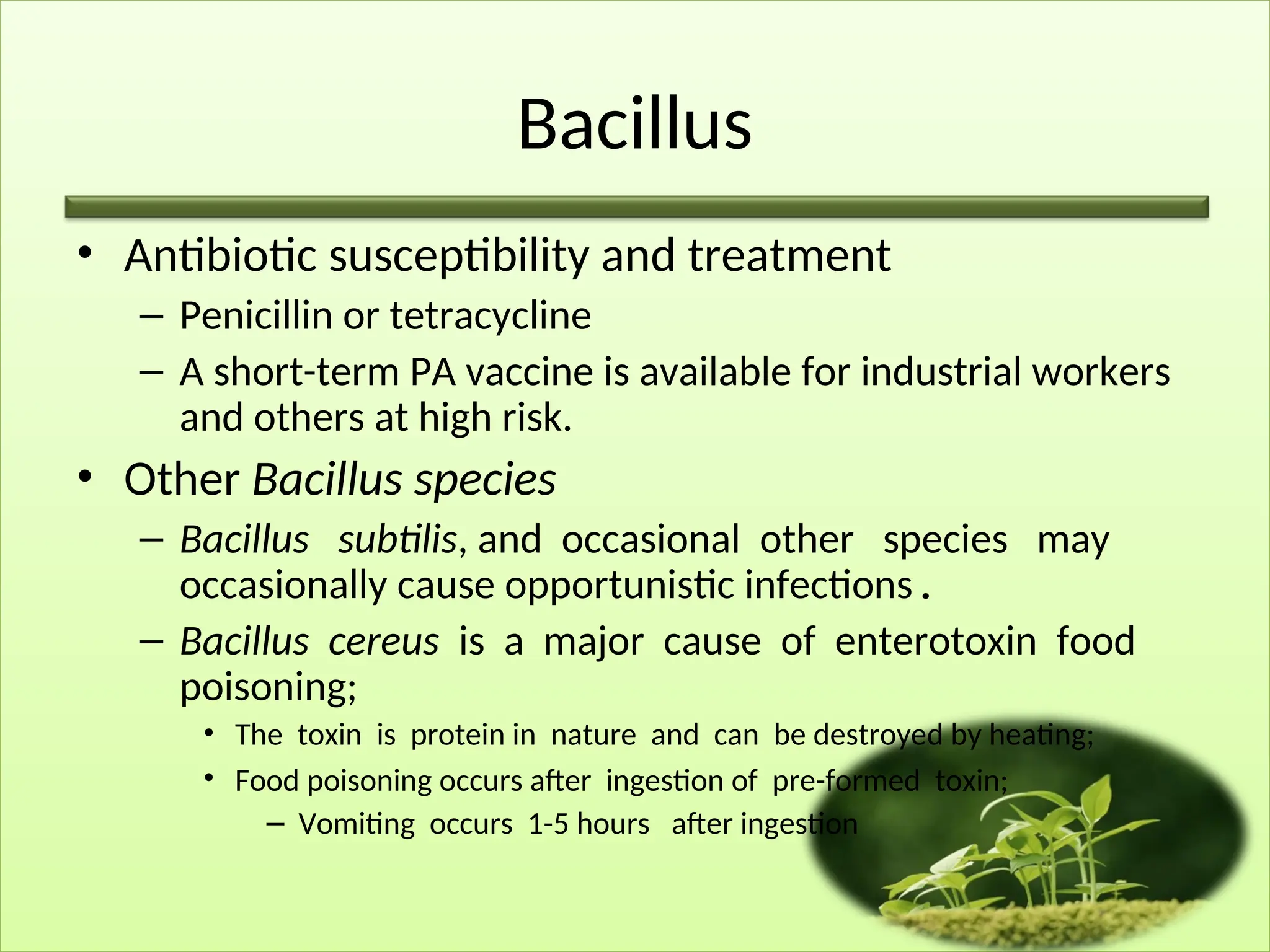 Bacillus

• Antibiotic susceptibility and treatment
  – Penicillin or tetracycline
  – A short-term PA vaccine is available for industrial workers and others at high risk.
• Other Bacillus species
  – Bacillus subtilis, and occasional other species may occasionally cause opportunistic infections .
  – Bacillus cereus is a major cause of enterotoxin food poisoning;
    • The toxin is protein in nature and can be destroyed by heating;
    • Food poisoning occurs after ingestion of pre-formed toxin;
      – Vomiting occurs 1-5 hours after ingestion